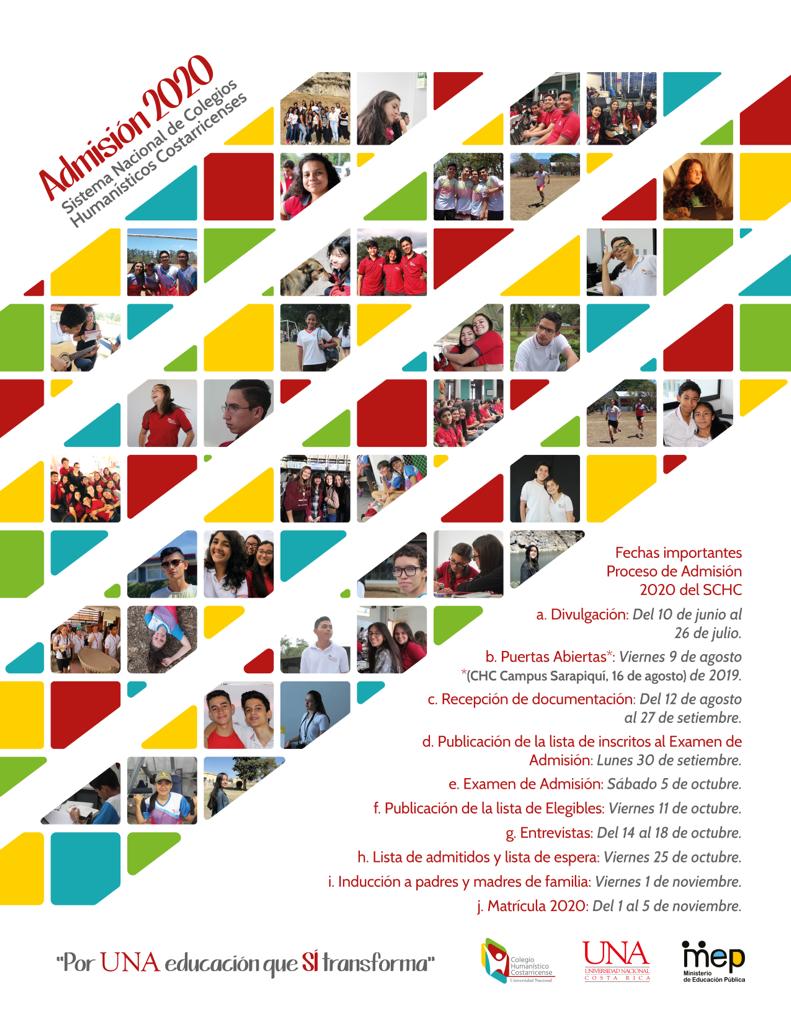 Admisión 2020
Sistema Nacional de Colegios Humanísticos Costarricenses

Fechas importantes
Proceso de Admisión
2020 del SCHC

a. Divulgación: Del 10 de junio al 26 de julio.

b. Puertas Abiertas*: Viernes 9 de agosto
*(CHC Campus Sarapiquí, 16 de agosto) de 2019.

c. Recepción de documentación: Del 12 de agosto al 27 de setiembre.

d. Publicación de la lista de inscritos al Examen de Admisión: Lunes 30 de setiembre.

e. Examen de Admisión: Sábado 5 de octubre.

f. Publicación de la lista de Elegibles: Viernes 11 de octubre.

g. Entrevistas: Del 14 al 18 de octubre.

h. Lista de admitidos y lista de espera: Viernes 25 de octubre.

i. Inducción a padres y madres de familia: Viernes 1 de noviembre.

j. Matrícula 2020: Del 1 al 5 de noviembre.

"Por UNA educación que SÍ transforma"

Colegio Humanístico Costarricense
Universidad Nacional

UNA
UNIVERSIDAD NACIONAL
COSTA RICA

mep
Ministerio de Educación Pública